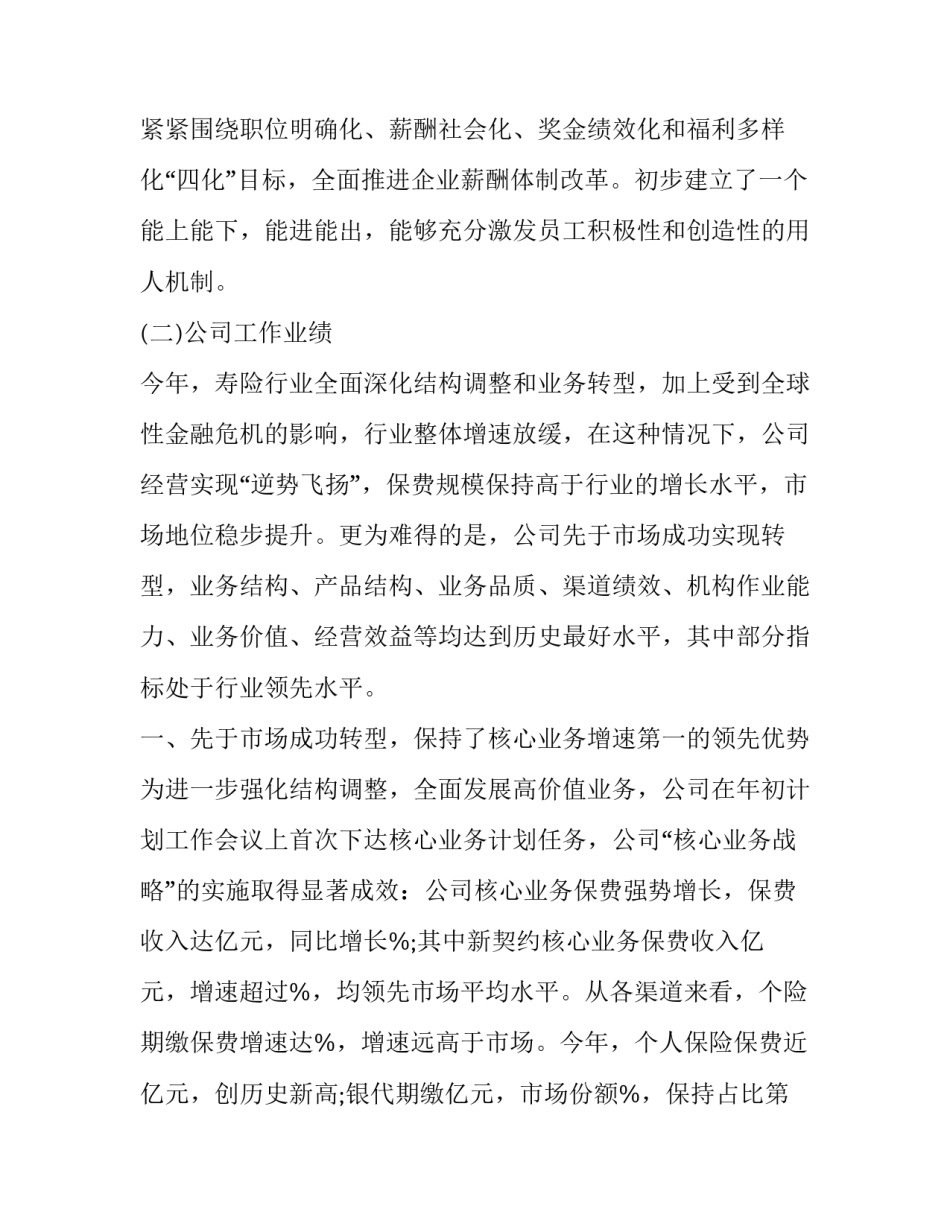 紧紧围绕职位明确化、薪酬社会化、奖金绩效化和福利多样化“四化”目标，全面推进企业薪酬体制改革。初步建立了一个能上能下，能进能出，能够充分激发员工积极性和创造性的用人机制。

(二)公司工作业绩

今年，寿险行业全面深化结构调整和业务转型，加上受到全球性金融危机的影响，行业整体增速放缓，在这种情况下，公司经营实现“逆势飞扬”，保费规模保持高于行业的增长水平，市场地位稳步提升。更为难得的是，公司先于市场成功实现转型，业务结构、产品结构、业务品质、渠道绩效、机构作业能力、业务价值、经营效益等均达到历史最好水平，其中部分指标处于行业领先水平。

一、先于市场成功转型，保持了核心业务增速第一的领先优势

为进一步强化结构调整，全面发展高价值业务，公司在年初计划工作会议上首次下达核心业务计划任务，公司“核心业务战略”的实施取得显著成效：公司核心业务保费强势增长，保费收入达亿元，同比增长%;其中新契约核心业务保费收入亿元，增速超过%，均领先市场平均水平。从各渠道来看，个险期缴保费增速达%，增速远高于市场。今年，个人保险保费近亿元，创历史新高;银代期缴亿元，市场份额%，保持占比第